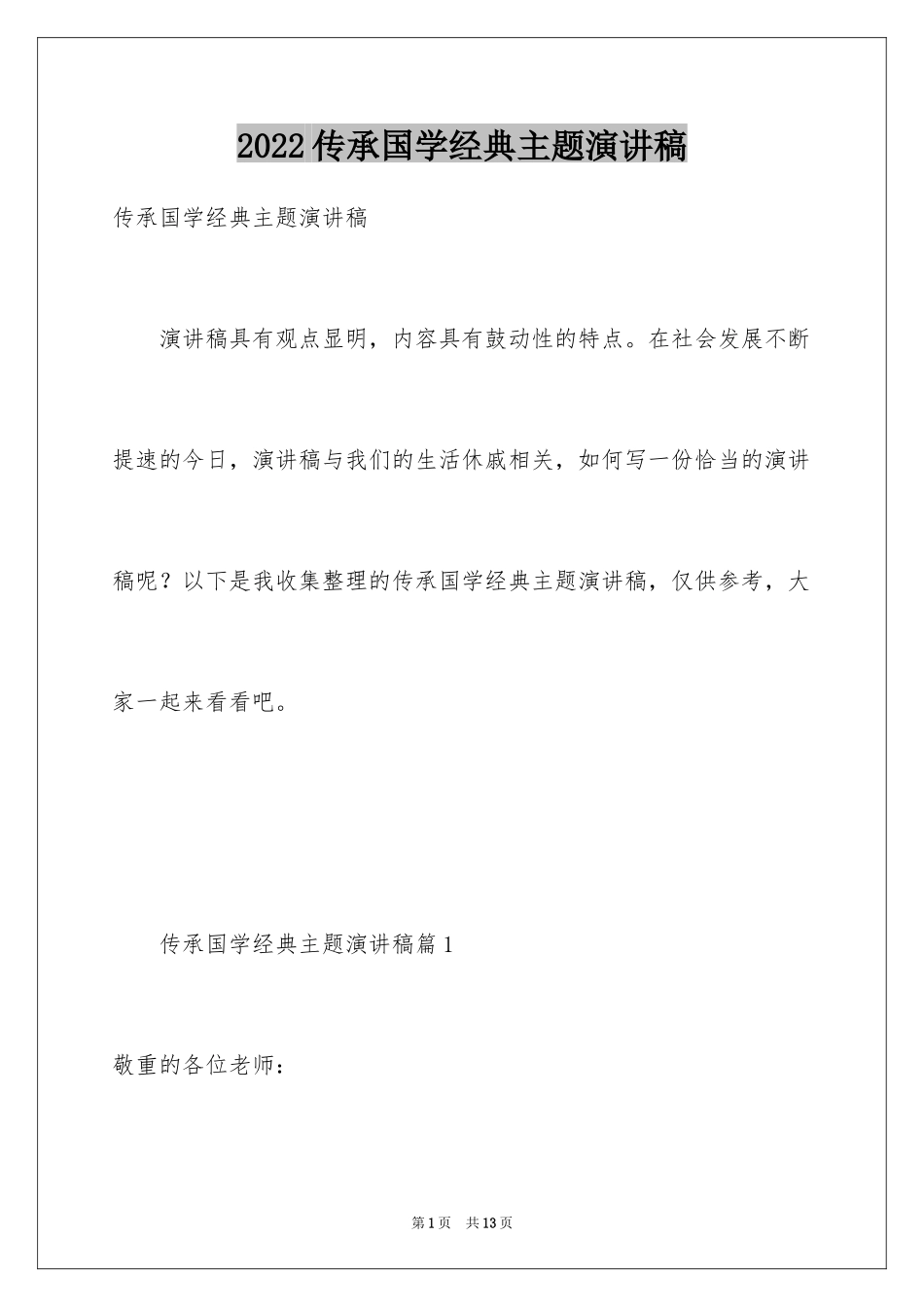 2022传承国学经典主题演讲稿

传承国学经典主题演讲稿

演讲稿具有观点显明，内容具有鼓动性的特点。在社会发展不断提速的今日，演讲稿与我们的生活休戚相关，如何写一份恰当的演讲稿呢？以下是我收集整理的传承国学经典主题演讲稿，仅供参考，大家一起来看看吧。

传承国学经典主题演讲稿篇1

敬重的各位老师：

第1页 共13页